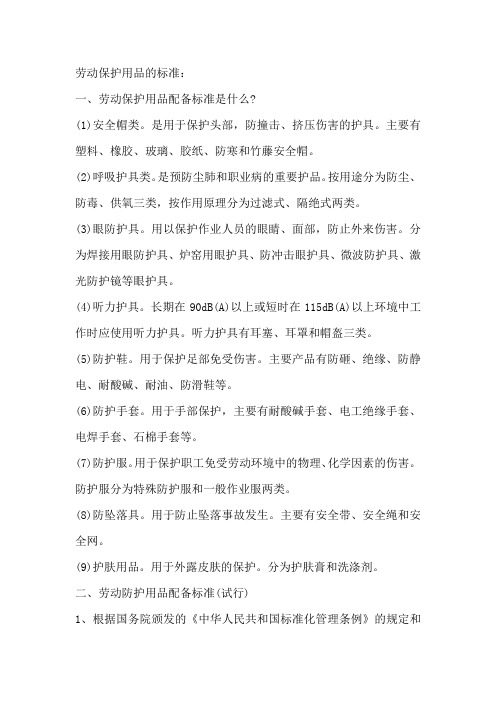 劳动保护用品的标准：

一、劳动保护用品配备标准是什么?

(1)安全帽类。是用于保护头部，防撞击、挤压伤害的护具。主要有塑料、橡胶、玻璃、胶纸、防寒和竹藤安全帽。

(2)呼吸护具类。是预防尘肺和职业病的重要护品。按用途分为防尘、防毒、供氧三类，按作用原理分为过滤式、隔绝式两类。

(3)眼防护具。用以保护作业人员的眼睛、面部，防止外来伤害。分为焊接用眼防护具、炉窑用眼护具、防冲击眼护具、微波防护具、激光防护镜等眼护具。

(4)听力护具。长期在 90dB(A)以上或短时在 115dB(A)以上环境中工作时应使用听力护具。听力护具有耳塞、耳罩和帽盔三类。

(5)防护鞋。用于保护足部免受伤害。主要产品有防砸、绝缘、防静电、耐酸碱、耐油、防滑鞋等。

(6)防护手套。用于手部保护，主要有耐酸碱手套、电工绝缘手套、电焊手套、石棉手套等。

(7)防护服。用于保护职工免受劳动环境中的物理、化学因素的伤害。防护服分为特殊防护服和一般作业服两类。

(8)防坠落具。用于防止坠落事故发生。主要有安全带、安全绳和安全网。

(9)护肤用品。用于外露皮肤的保护。分为护肤膏和洗涤剂。

二、劳动防护用品配备标准(试行)

1、根据国务院颁发的《中华人民共和国标准化管理条例》的规定和